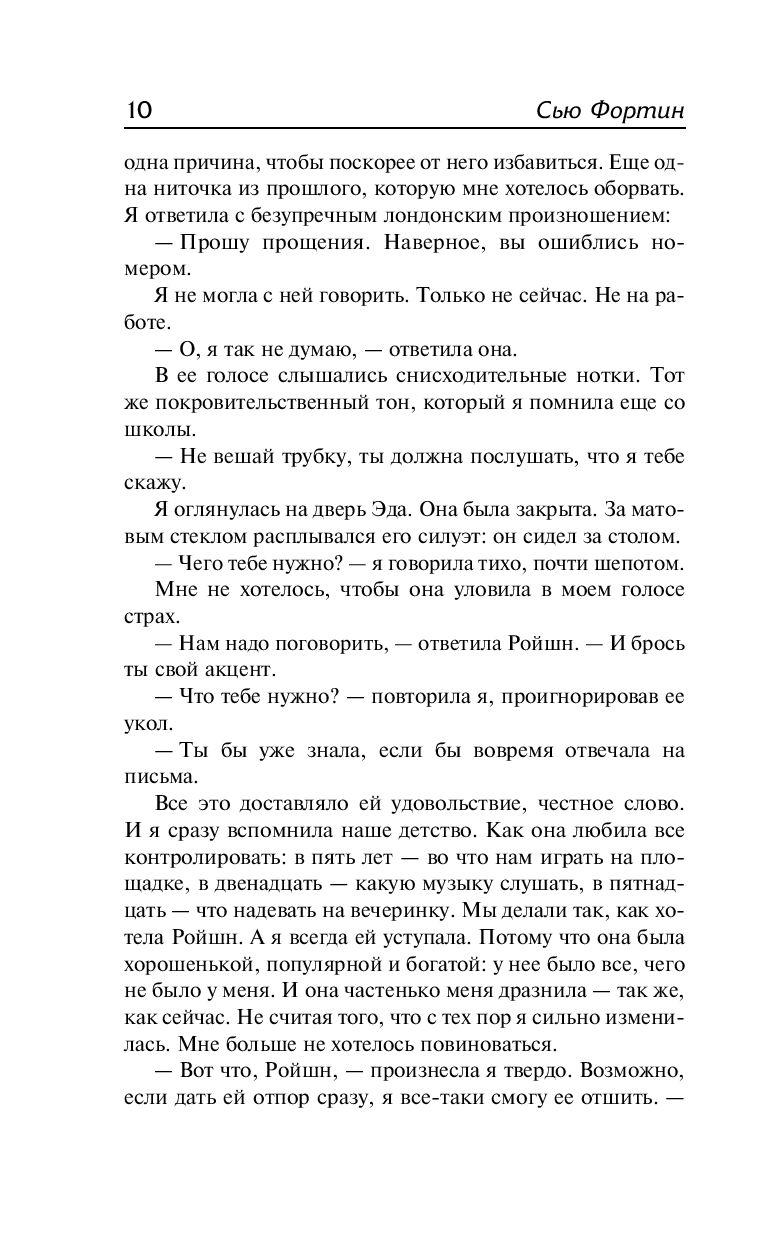 10 Сью Фортин

одна причина, чтобы поскорее от него избавиться. Еще одна ниточка из прошлого, которую мне хотелось оборвать. Я ответила с безупречным лондонским произношением:

— Прошу прощения. Наверное, вы ошиблись номером.

Я не могла с ней говорить. Только не сейчас. Не на работе.

— О, я так не думаю, — ответила она.

В ее голосе слышались снисходительные нотки. Тот же покровительственный тон, который я помнила еще со школы.

— Не вешай трубку, ты должна послушать, что я тебе скажу.

Я оглянулась на дверь Эда. Она была закрыта. За матовым стеклом расплывался его силуэт: он сидел за столом.

— Чего тебе нужно? — я говорила тихо, почти шепотом.

Мне не хотелось, чтобы она уловила в моем голосе страх.

— Нам надо поговорить, — ответила Ройшн. — И брось ты свой акцент.

— Что тебе нужно? — повторила я, проигнорировав ее укол.

— Ты бы уже знала, если бы вовремя отвечала на письма.

Все это доставляло ей удовольствие, честное слово. И я сразу вспомнила наше детство. Как она любила все контролировать: в пять лет — во что нам играть на площадке, в двенадцать — какую музыку слушать, в пятнадцать — что надевать на вечеринку. Мы делали так, как хотела Ройшн. А я всегда ей уступала. Потому что она была хорошенькой, популярной и богатой: у нее было все, чего не было у меня. И она частенько меня дразнила — так же, как сейчас. Не считая того, что с тех пор я сильно изменилась. Мне больше не хотелось повиноваться.

— Вот что, Ройшн, — произнесла я твердо. Возможно, если дать ей отпор сразу, я все-таки смогу ее отшить. —